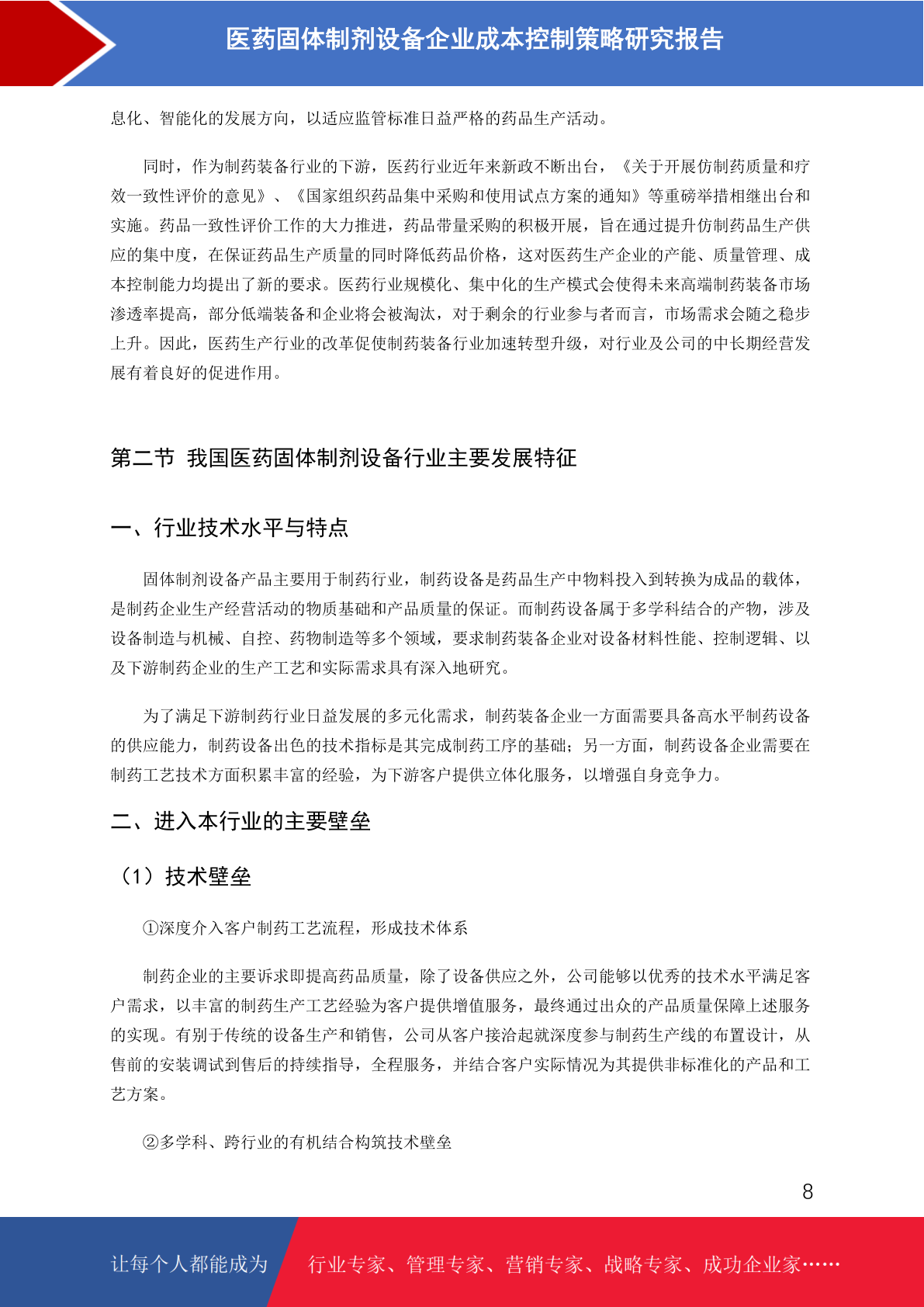 医药固体制剂设备企业成本控制策略研究报告

息化、智能化的发展方向，以适应监管标准日益严格的药品生产活动。

同时，作为制药装备行业的下游，医药行业近年来新政不断出台，《关于开展仿制药质量和疗效一致性评价的意见》、《国家组织药品集中采购和使用试点方案的通知》等重磅举措相继出台和实施。药品一致性评价工作的大力推进，药品带量采购的积极开展，旨在通过提升仿制药品生产供应的集中度，在保证药品生产质量的同时降低药品价格，这对医药生产企业的产能、质量管理、成本控制能力均提出了新的要求。医药行业规模化、集中化的生产模式会使得未来高端制药装备市场渗透率提高，部分低端装备和企业将会被淘汰，对于剩余的行业参与者而言，市场需求会随之稳步上升。因此，医药生产行业的改革促使制药装备行业加速转型升级，对行业及公司的中长期经营发展有着良好的促进作用。

第二节 我国医药固体制剂设备行业主要发展特征

一、行业技术水平与特点

固体制剂设备产品主要用于制药行业，制药设备是药品生产中物料投入到转换为成品的载体，是制药企业生产经营活动的物质基础和产品质量的保证。而制药设备属于多学科结合的产物，涉及设备制造与机械、自控、药物制造等多个领域，要求制药装备企业对设备材料性能、控制逻辑、以及下游制药企业的生产工艺和实际需求具有深入地研究。

为了满足下游制药行业日益发展的多元化需求，制药装备企业一方面需要具备高水平制药设备的供应能力，制药设备出色的技术指标是其完成制药工序的基础；另一方面，制药设备企业需要在制药工艺技术方面积累丰富的经验，为下游客户提供立体化服务，以增强自身竞争力。

二、进入本行业的主要壁垒

（1）技术壁垒

①深度介入客户制药工艺流程，形成技术体系

制药企业的主要诉求即提高药品质量，除了设备供应之外，公司能够以优秀的技术水平满足客户需求，以丰富的制药生产工艺经验为客户提供增值服务，最终通过出众的产品质量保障上述服务的实现。有别于传统的设备生产和销售，公司从客户接洽起就深度参与制药生产线的布置设计，从售前的安装调试到售后的持续指导，全程服务，并结合客户实际情况为其提供非标准化的产品和工艺方案。

②多学科、跨行业的有机结合构筑技术壁垒

8

让每个人都能成为 行业专家、管理专家、营销专家、战略专家、成功企业家……